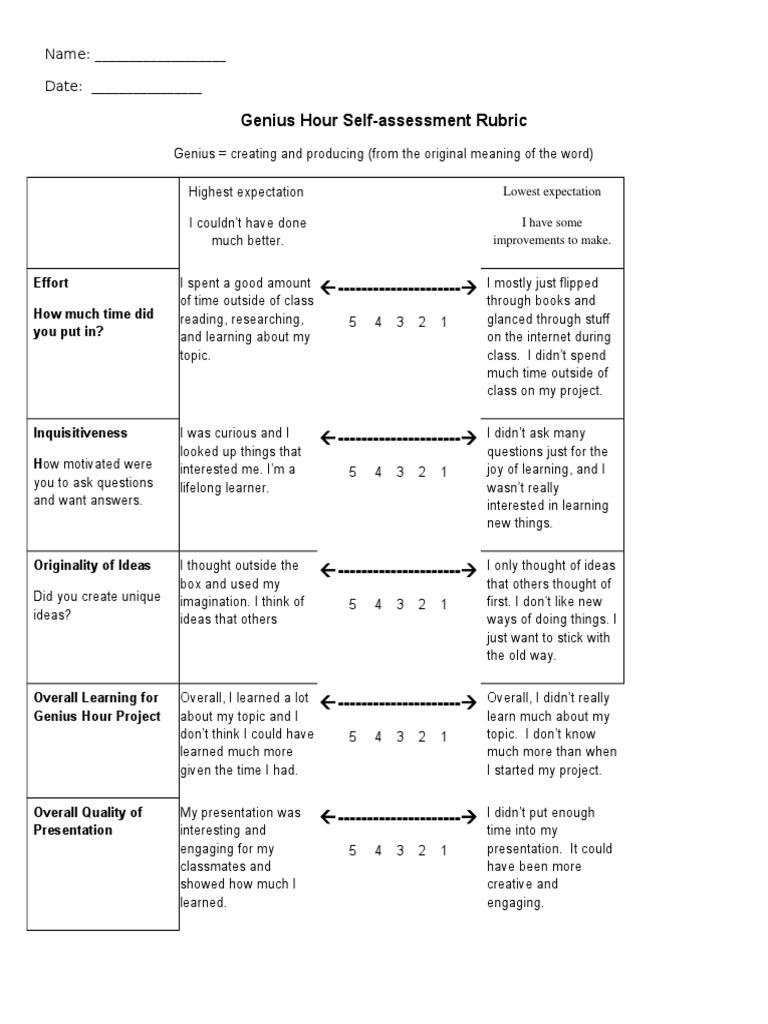 Name: ____

Date: ____

Genius Hour Self-assessment Rubric

Genius = creating and producing (from the original meaning of the word)

| | Highest expectation I couldn't have done much better. | | Lowest expectation I have some improvements to make. |
|---|---|---|---|
| Effort How much time did you put in? | I spent a good amount of time outside of class reading, researching, and learning about my topic. | ←--------------------→ 5 4 3 2 1 | I mostly just flipped through books and glanced through stuff on the internet during class. I didn't spend much time outside of class on my project. |
| Inquisitiveness How motivated were you to ask questions and want answers. | I was curious and I looked up things that interested me. I'm a lifelong learner. | ←--------------------→ 5 4 3 2 1 | I didn't ask many questions just for the joy of learning, and I wasn't really interested in learning new things. |
| Originality of Ideas Did you create unique ideas? | I thought outside the box and used my imagination. I think of ideas that others | ←--------------------→ 5 4 3 2 1 | I only thought of ideas that others thought of first. I don't like new ways of doing things. I just want to stick with the old way. |
| Overall Learning for Genius Hour Project | Overall, I learned a lot about my topic and I don't think I could have learned much more given the time I had. | ←--------------------→ 5 4 3 2 1 | Overall, I didn't really learn much about my topic. I don't know much more than when I started my project. |
| Overall Quality of Presentation | My presentation was interesting and engaging for my classmates and showed how much I learned. | ←--------------------→ 5 4 3 2 1 | I didn't put enough time into my presentation. It could have been more creative and engaging. |